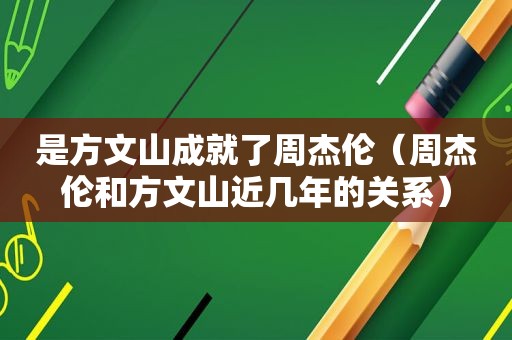 是方文山成就了周杰伦（周杰伦和方文山近几年的关系）